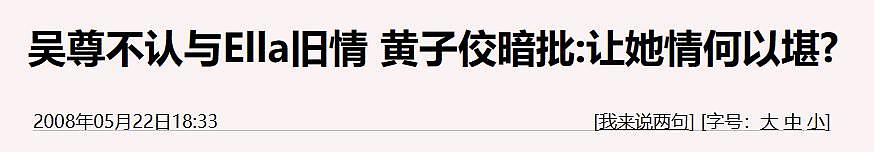 吴尊不认与Ella旧情 黄子佼暗批:让她情何以堪?

2008年05月22日18:33

[我来说两句] [字号: 大 中 小]